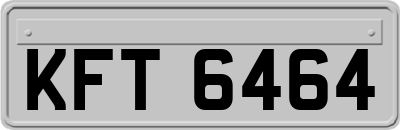 KFT 6464